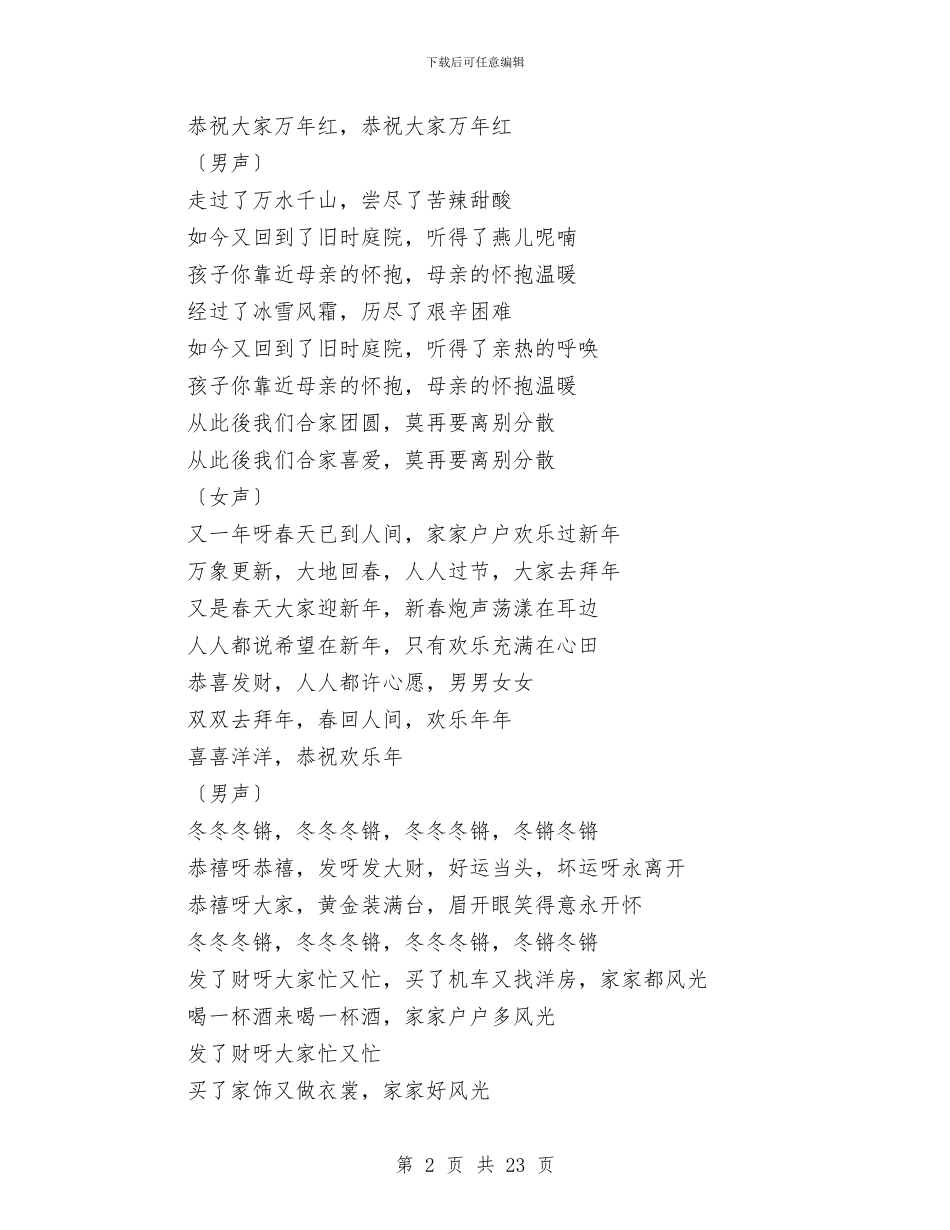 下载后可任意编辑

恭祝大家万年红，恭祝大家万年红

〔男声〕

走过了万水千山，尝尽了苦辣甜酸

如今又回到了旧时庭院，听得了燕儿呢喃

孩子你靠近母亲的怀抱，母亲的怀抱温暖

经过了冰雪风霜，历尽了艰辛困难

如今又回到了旧时庭院，听得了亲热的呼唤

孩子你靠近母亲的怀抱，母亲的怀抱温暖

从此後我们合家团圆，莫再要离别分散

从此後我们合家喜爱，莫再要离别分散

〔女声〕

又一年呀春天已到人间，家家户户欢乐过新年

万象更新，大地回春，人人过节，大家去拜年

又是春天大家迎新年，新春炮声荡漾在耳边

人人都说希望在新年，只有欢乐充满在心田

恭喜发财，人人都许心愿，男男女女

双双去拜年，春回人间，欢乐年年

喜喜洋洋，恭祝欢乐年

〔男声〕

冬冬冬锵，冬冬冬锵，冬冬冬锵，冬锵冬锵

恭禧呀恭禧，发呀发大财，好运当头，坏运呀永离开

恭禧呀大家，黄金装满台，眉开眼笑得意永开怀

冬冬冬锵，冬冬冬锵，冬冬冬锵，冬锵冬锵

发了财呀大家忙又忙，买了机车又找洋房，家家都风光

喝一杯酒来喝一杯酒，家家户户多风光

发了财呀大家忙又忙

买了家饰又做衣裳，家家好风光

第 2 页 共 23 页